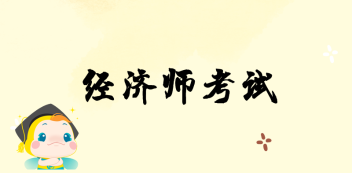 经济师考试